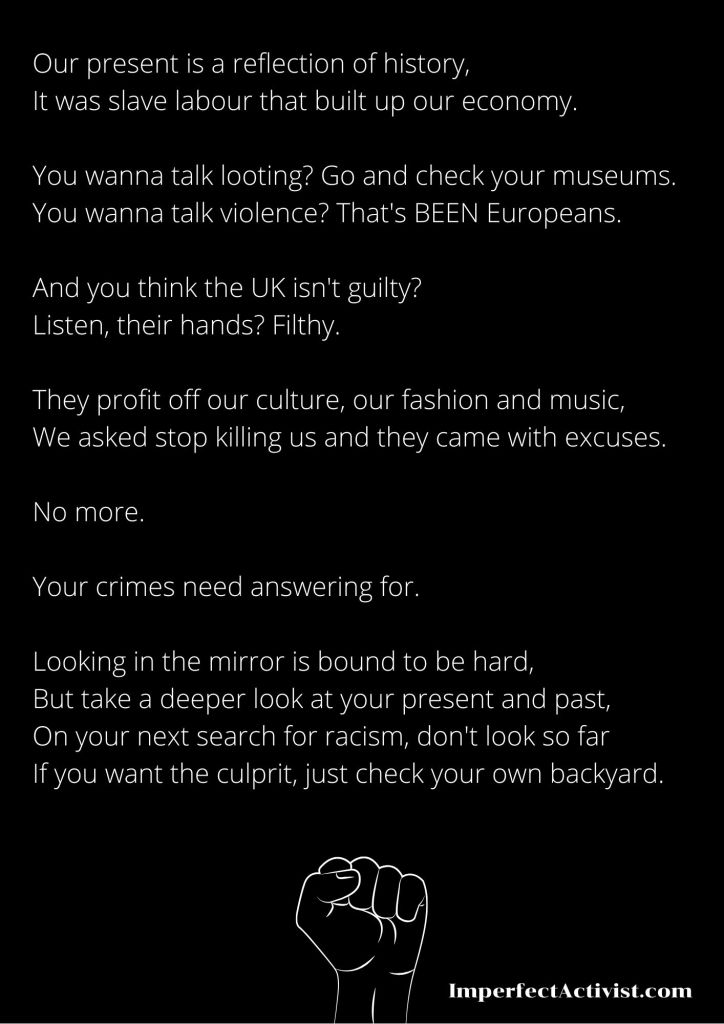 Our present is a reflection of history,
It was slave labour that built up our economy.

You wanna talk looting? Go and check your museums.
You wanna talk violence? That's BEEN Europeans.

And you think the UK isn't guilty?
Listen, their hands? Filthy.

They profit off our culture, our fashion and music,
We asked stop killing us and they came with excuses.

No more.

Your crimes need answering for.

Looking in the mirror is bound to be hard,
But take a deeper look at your present and past,
On your next search for racism, don't look so far
If you want the culprit, just check your own backyard.

ImperfectActivist.com